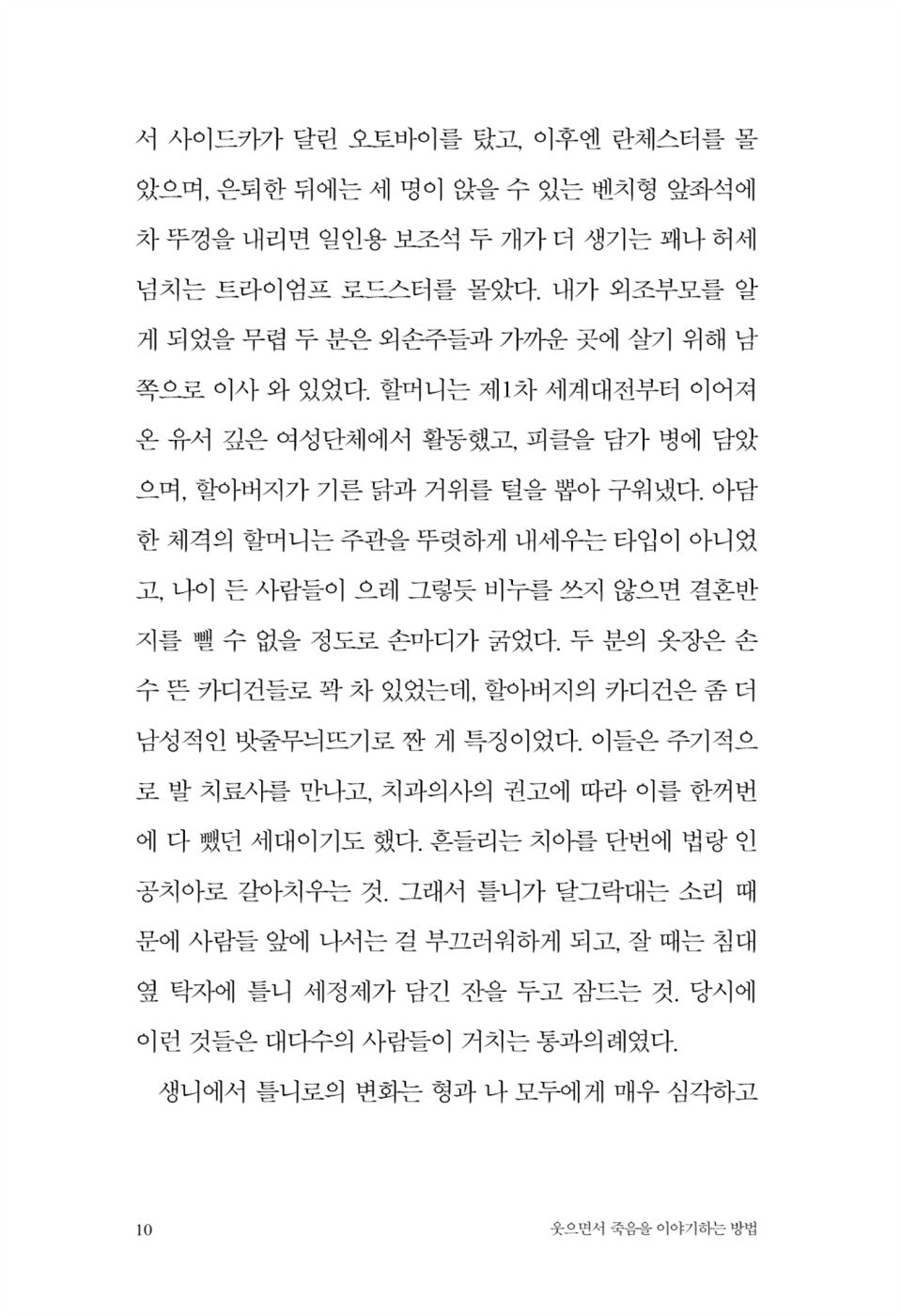 서 사이드카가 달린 오토바이를 탔고, 이후엔 란체스터를 몰았으며, 은퇴한 뒤에는 세 명이 앉을 수 있는 벤치형 앞좌석에 차 뚜껑을 내리면 일인용 보조석 두 개가 더 생기는 꽤나 허세 넘치는 트라이엄프 로드스터를 몰았다. 내가 외조부모를 알게 되었을 무렵 두 분은 외손주들과 가까운 곳에 살기 위해 남쪽으로 이사 와 있었다. 할머니는 제1차 세계대전부터 이어져 온 유서 깊은 여성단체에서 활동했고, 피클을 담가 병에 담았으며, 할아버지가 기른 닭과 거위를 털을 뽑아 구워냈다. 아담한 체격의 할머니는 주관을 뚜렷하게 내세우는 타입이 아니었고, 나이 든 사람들이 으레 그렇듯 비누를 쓰지 않으면 결혼반지를 뺄 수 없을 정도로 손마디가 굵었다. 두 분의 옷장은 손수 뜬 카디건들로 꽉 차 있었는데, 할아버지의 카디건은 좀 더 남성적인 밧줄무늬뜨기로 짠 게 특징이었다. 이들은 주기적으로 발 치료사를 만나고, 치과의사의 권고에 따라 이를 한꺼번에 다 뺐던 세대이기도 했다. 흔들리는 치아를 단번에 법랑 인공치아로 갈아치우는 것. 그래서 틀니가 달그락대는 소리 때문에 사람들 앞에 나서는 걸 부끄러워하게 되고, 잘 때는 침대 옆 탁자에 틀니 세정제가 담긴 잔을 두고 잠드는 것. 당시에 이런 것들은 대다수의 사람들이 거치는 통과의례였다.

생니에서 틀니로의 변화는 형과 나 모두에게 매우 심각하고

10

웃으면서 죽음을 이야기하는 방법